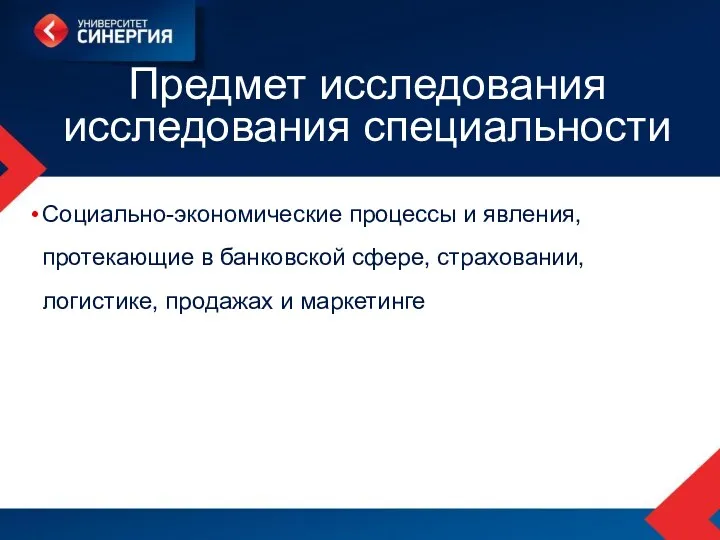 УНИВЕРСИТЕТ СИНЕРГИЯ

Предмет исследования исследования специальности

• Социально-экономические процессы и явления, протекающие в банковской сфере, страховании, логистике, продажах и маркетинге